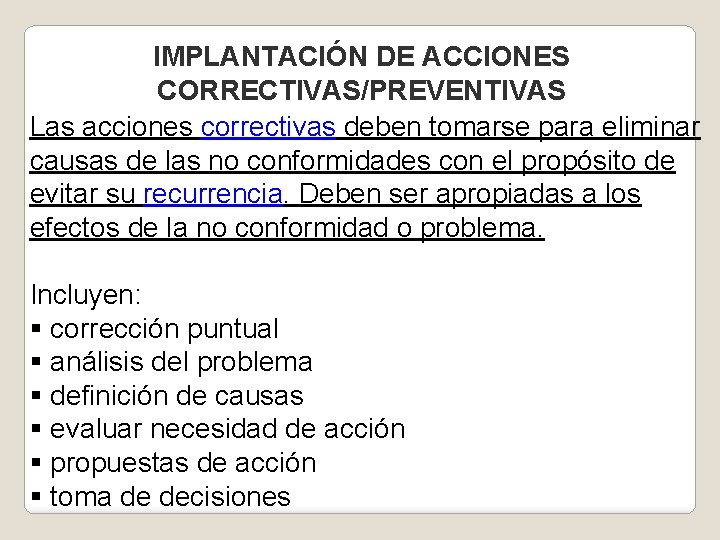 IMPLANTACIÓN DE ACCIONES CORRECTIVAS/PREVENTIVAS

Las acciones correctivas deben tomarse para eliminar causas de las no conformidades con el propósito de evitar su recurrencia. Deben ser apropiadas a los efectos de la no conformidad o problema.

Incluyen:
▪ corrección puntual
▪ análisis del problema
▪ definición de causas
▪ evaluar necesidad de acción
▪ propuestas de acción
▪ toma de decisiones